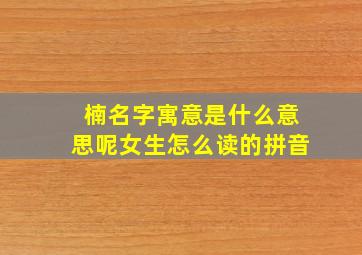 楠名字寓意是什么意思呢女生怎么读的拼音